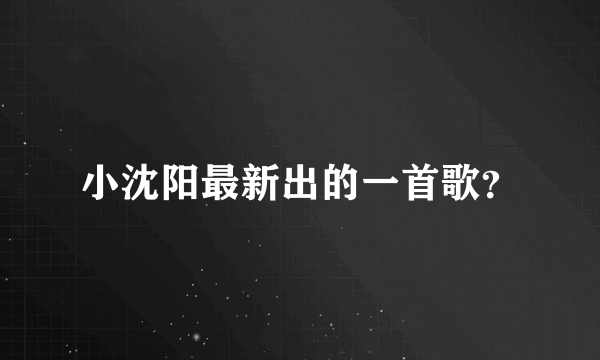 小沈阳最新出的一首歌?